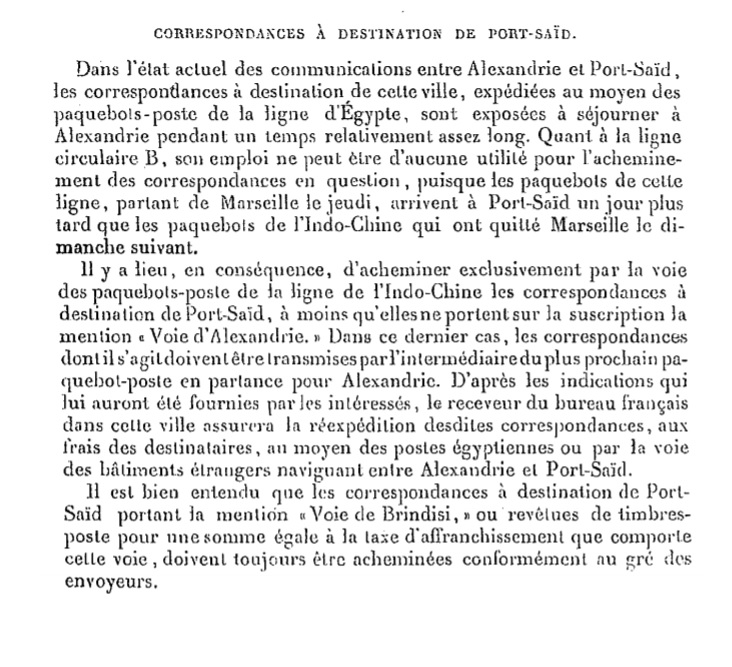 CORRESPONDANCES À DESTINATION DE PORT-SAÏD.

Dans l'état actuel des communications entre Alexandrie et Port-Saïd, les correspondances à destination de cette ville, expédiées au moyen des paquebots-poste de la ligne d'Égypte, sont exposées à séjourner à Alexandrie pendant un temps relativement assez long. Quant à la ligne circulaire B, son emploi ne peut être d'aucune utilité pour l'acheminement des correspondances en question, puisque les paquebots de cette ligne, partant de Marseille le jeudi, arrivent à Port-Saïd un jour plus tard que les paquebots de l'Indo-Chine qui ont quitté Marseille le dimanche suivant.

Il y a lieu, en conséquence, d'acheminer exclusivement par la voie des paquebots-poste de la ligne de l'Indo-Chine les correspondances à destination de Port-Saïd, à moins qu'elles ne portent sur la suscription la mention « Voie d'Alexandrie. » Dans ce dernier cas, les correspondances dont il s'agit doivent être transmises par l'intermédiaire du plus prochain paquebot-poste en partance pour Alexandrie. D'après les indications qui lui auront été fournies par les intéressés, le receveur du bureau français dans cette ville assurera la réexpédition desdites correspondances, aux frais des destinataires, au moyen des postes égyptiennes ou par la voie des bâtiments étrangers naviguant entre Alexandrie et Port-Saïd.

Il est bien entendu que les correspondances à destination de Port-Saïd portant la mention « Voie de Brindisi, » ou revêtues de timbres-poste pour une somme égale à la taxe d'affranchissement que comporte cette voie, doivent toujours être acheminées conformément au gré des envoyeurs.